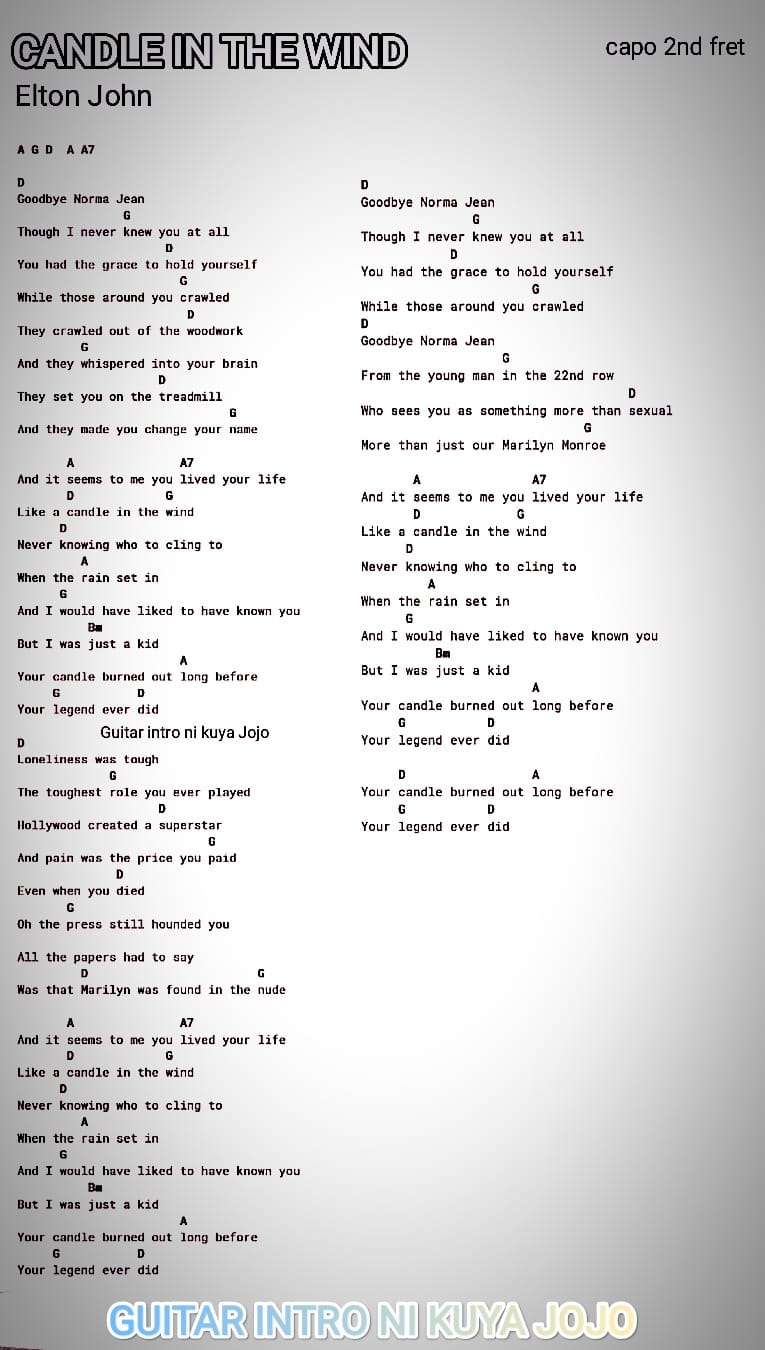 CANDLE IN THE WIND
Elton John

capo 2nd fret

A G D A A7

D
Goodbye Norma Jean
G
Though I never knew you at all
D
You had the grace to hold yourself
G
While those around you crawled
D
They crawled out of the woodwork
G
And they whispered into your brain
D
They set you on the treadmill
G
And they made you change your name

A A7
And it seems to me you lived your life
D G
Like a candle in the wind
D
Never knowing who to cling to
A
When the rain set in
G
And I would have liked to have known you
Bm
But I was just a kid
A
Your candle burned out long before
G D
Your legend ever did

Guitar intro ni kuya Jojo

D
Loneliness was tough
G
The toughest role you ever played
D
Hollywood created a superstar
G
And pain was the price you paid
D
Even when you died
G
Oh the press still hounded you

All the papers had to say
D G
Was that Marilyn was found in the nude

A A7
And it seems to me you lived your life
D G
Like a candle in the wind
D
Never knowing who to cling to
A
When the rain set in
G
And I would have liked to have known you
Bm
But I was just a kid
A
Your candle burned out long before
G D
Your legend ever did

D
Goodbye Norma Jean
G
Though I never knew you at all
D
You had the grace to hold yourself
G
While those around you crawled
D
Goodbye Norma Jean
G
From the young man in the 22nd row
D
Who sees you as something more than sexual
G
More than just our Marilyn Monroe

A A7
And it seems to me you lived your life
D G
Like a candle in the wind
D
Never knowing who to cling to
A
When the rain set in
G
And I would have liked to have known you
Bm
But I was just a kid
A
Your candle burned out long before
G D
Your legend ever did

D A
Your candle burned out long before
G D
Your legend ever did

GUITAR INTRO NI KUYA JOJO